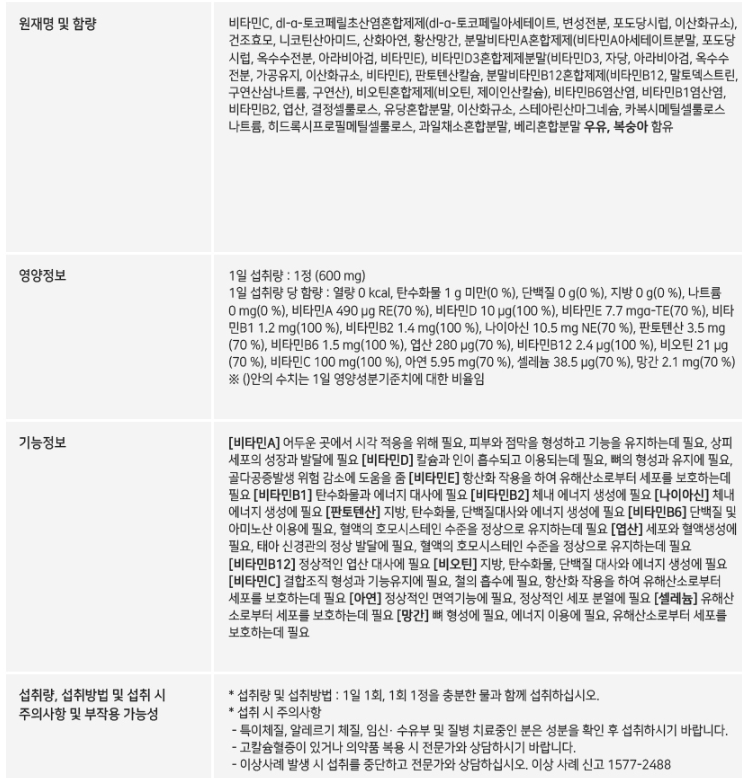 원재명 및 함량

비타민C, dl-α-토코페릴초산염혼합제제(dl-α-토코페릴아세테이트, 변성전분, 포도당시럽, 이산화규소), 건조효모, 니코틴산아미드, 산화아연, 황산망간, 분말비타민A혼합제제(비타민A아세테이트분말, 포도당시럽, 옥수수전분, 아라비아검, 비타민E), 비타민D3혼합제제분말(비타민D3, 자당, 아라비아검, 옥수수전분, 가공유지, 이산화규소, 비타민E), 판토텐산칼슘, 분말비타민B12혼합제제(비타민B12, 말토덱스트린, 구연산삼나트륨, 구연산), 비오틴혼합제제(비오틴, 제이인산칼슘), 비타민B6염산염, 비타민B1염산염, 비타민B2, 엽산, 결정셀룰로스, 유당혼합분말, 이산화규소, 스테아린산마그네슘, 카복시메틸셀룰로스나트륨, 히드록시프로필메틸셀룰로스, 과일채소혼합분말, 베리혼합분말 우유, 복숭아 함유

영양정보

1일 섭취량 : 1정 (600 mg)
1일 섭취량 당 함량 : 열량 0 kcal, 탄수화물 1 g 미만(0 %), 단백질 0 g(0 %), 지방 0 g(0 %), 나트륨 0 mg(0 %), 비타민A 490 μg RE(70 %), 비타민D 10 μg(100 %), 비타민E 7.7 mgα-TE(70 %), 비타민B1 1.2 mg(100 %), 비타민B2 1.4 mg(100 %), 나이아신 10.5 mg NE(70 %), 판토텐산 3.5 mg (70 %), 비타민B6 1.5 mg(100 %), 엽산 280 μg(70 %), 비타민B12 2.4 μg(100 %), 비오틴 21 μg (70 %), 비타민C 100 mg(100 %), 아연 5.95 mg(70 %), 셀레늄 38.5 μg(70 %), 망간 2.1 mg(70 %)
※ ()안의 수치는 1일 영양성분기준치에 대한 비율임

기능정보

[비타민A] 어두운 곳에서 시각 적응을 위해 필요, 피부와 점막을 형성하고 기능을 유지하는데 필요, 상피세포의 성장과 발달에 필요 [비타민D] 칼슘과 인이 흡수되고 이용되는데 필요, 뼈의 형성과 유지에 필요, 골다공증발생 위험 감소에 도움을 줌 [비타민E] 항산화 작용을 하여 유해산소로부터 세포를 보호하는데 필요 [비타민B1] 탄수화물과 에너지 대사에 필요 [비타민B2] 체내 에너지 생성에 필요 [나이아신] 체내 에너지 생성에 필요 [판토텐산] 지방, 탄수화물, 단백질대사와 에너지 생성에 필요 [비타민B6] 단백질 및 아미노산 이용에 필요, 혈액의 호모시스테인 수준을 정상으로 유지하는데 필요 [엽산] 세포와 혈액생성에 필요, 태아 신경관의 정상 발달에 필요, 혈액의 호모시스테인 수준을 정상으로 유지하는데 필요 [비타민B12] 정상적인 엽산 대사에 필요 [비오틴] 지방, 탄수화물, 단백질 대사와 에너지 생성에 필요 [비타민C] 결합조직 형성과 기능유지에 필요, 철의 흡수에 필요, 항산화 작용을 하여 유해산소로부터 세포를 보호하는데 필요 [아연] 정상적인 면역기능에 필요, 정상적인 세포 분열에 필요 [셀레늄] 유해산소로부터 세포를 보호하는데 필요 [망간] 뼈 형성에 필요, 에너지 이용에 필요, 유해산소로부터 세포를 보호하는데 필요

섭취량, 섭취방법 및 섭취 시 주의사항 및 부작용 가능성

* 섭취량 및 섭취방법 : 1일 1회, 1회 1정을 충분한 물과 함께 섭취하십시오.
* 섭취 시 주의사항
- 특이체질, 알레르기 체질, 임신· 수유부 및 질병 치료중인 분은 성분을 확인 후 섭취하시기 바랍니다.
- 고칼슘혈증이 있거나 의약품 복용 시 전문가와 상담하시기 바랍니다.
- 이상사례 발생 시 섭취를 중단하고 전문가와 상담하십시오. 이상 사례 신고 1577-2488